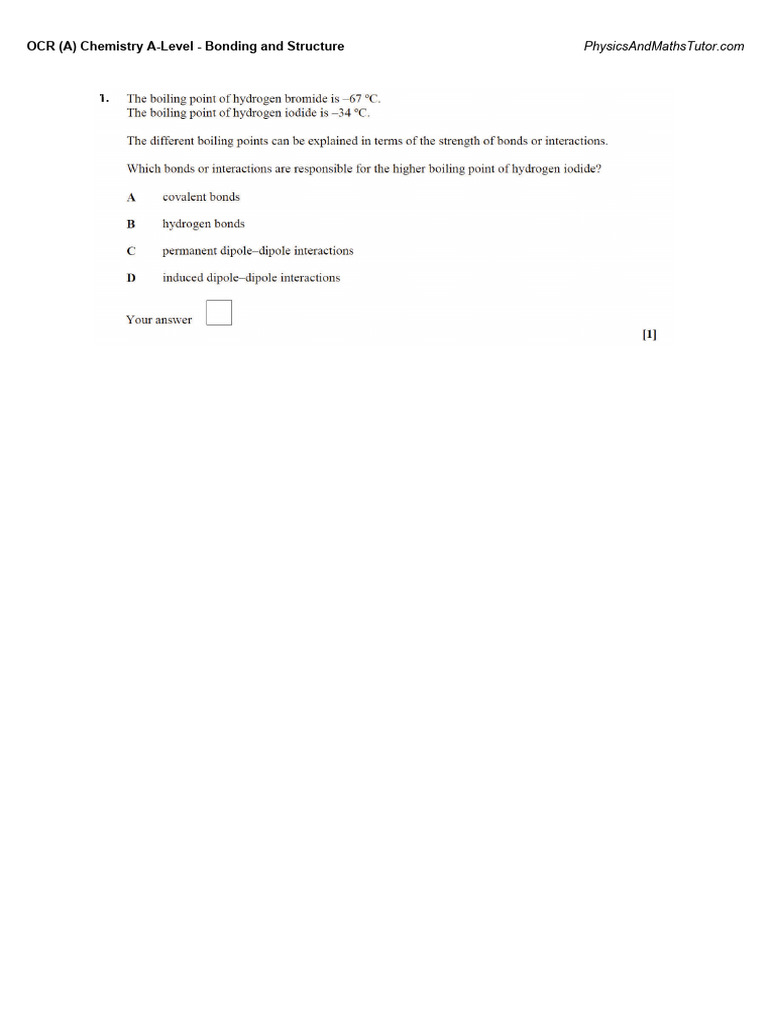 OCR (A) Chemistry A-Level - Bonding and Structure

PhysicsAndMathsTutor.com

1. The boiling point of hydrogen bromide is –67 °C.
The boiling point of hydrogen iodide is –34 °C.

The different boiling points can be explained in terms of the strength of bonds or interactions.

Which bonds or interactions are responsible for the higher boiling point of hydrogen iodide?

A covalent bonds

B hydrogen bonds

C permanent dipole–dipole interactions

D induced dipole–dipole interactions

Your answer

[1]